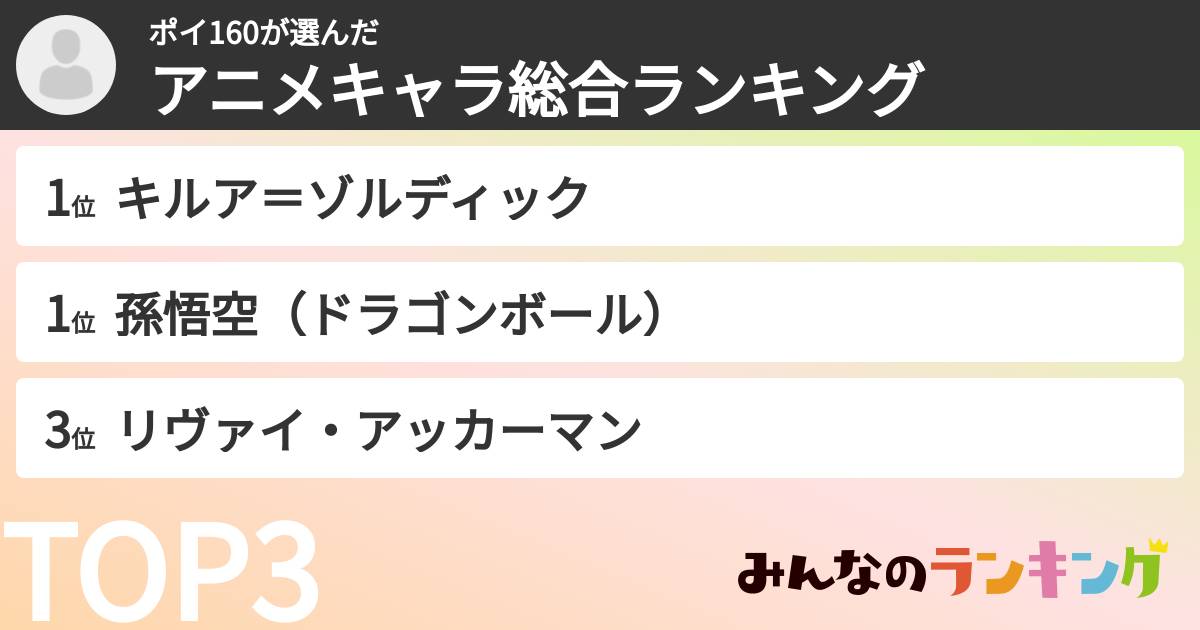 ポイ160が選んだ
アニメキャラ総合ランキング

1位 キルア＝ゾルディック

1位 孫悟空（ドラゴンボール）

3位 リヴァイ・アッカーマン

TOP3

みんなのランキング